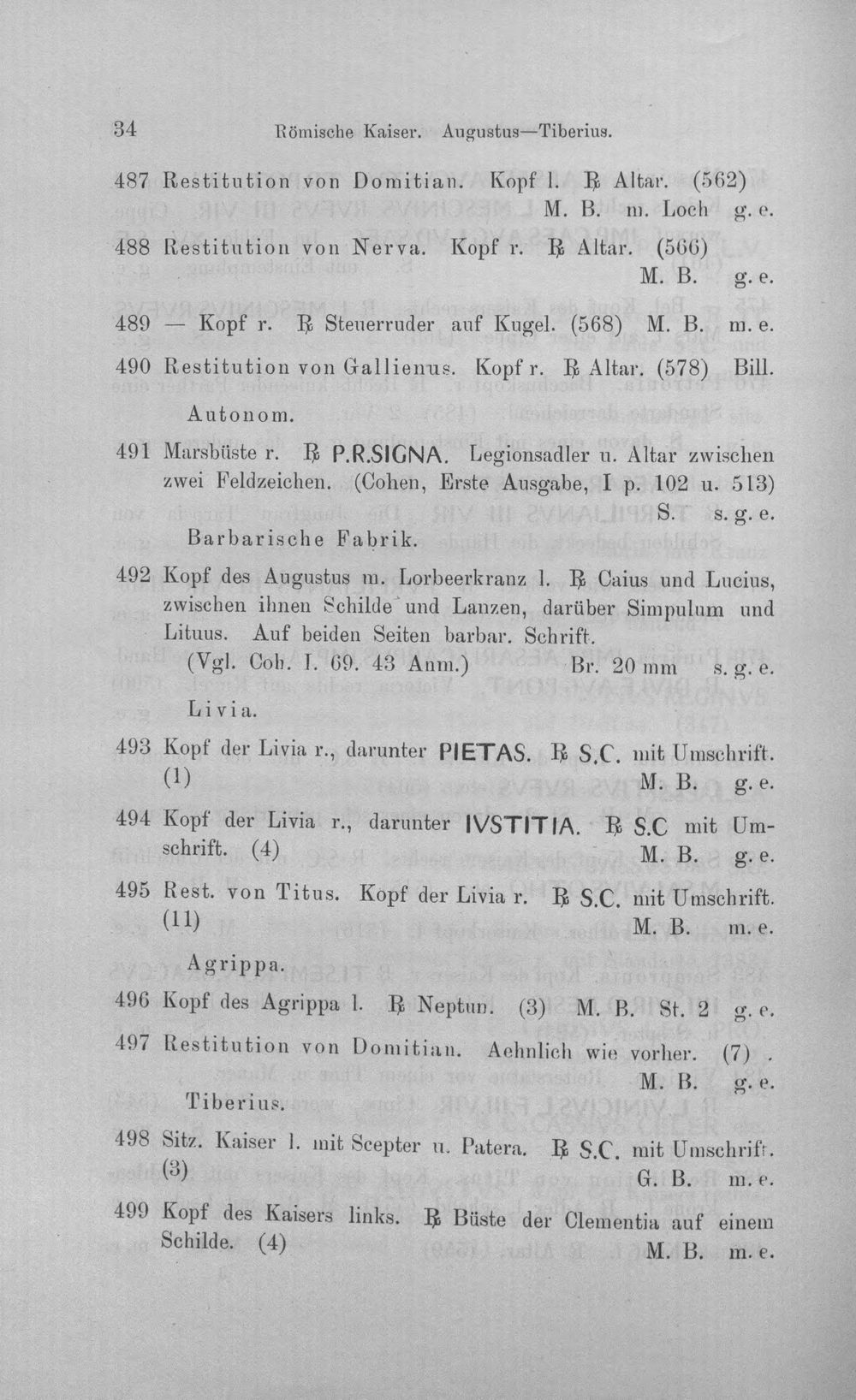 34 Römische Kaiser. Augustus—Tiberius.

487 Restitution von Domitian. Kopf l. ℞ Altar. (562) M. B. m. Loch g. e.

488 Restitution von Nerva. Kopf r. ℞ Altar. (566) M. B. g. e.

489 — Kopf r. ℞ Steuerruder auf Kugel. (568) M. B. m. e.

490 Restitution von Gallienus. Kopf r. ℞ Altar. (578) Bill.

Autonom.

491 Marsbüste r. ℞ P.R.SIGNA. Legionsadler u. Altar zwischen zwei Feldzeichen. (Cohen, Erste Ausgabe, I p. 102 u. 513) S. s. g. e.

Barbarische Fabrik.

492 Kopf des Augustus m. Lorbeerkranz l. ℞ Caius und Lucius, zwischen ihnen Schilde und Lanzen, darüber Simpulum und Lituus. Auf beiden Seiten barbar. Schrift. (Vgl. Coh. I. 69. 43 Anm.) Br. 20 mm s. g. e.

Livia.

493 Kopf der Livia r., darunter PIETAS. ℞ S.C. mit Umschrift. (1) M. B. g. e.

494 Kopf der Livia r., darunter IVSTITIA. ℞ S.C mit Umschrift. (4) M. B. g. e.

495 Rest. von Titus. Kopf der Livia r. ℞ S.C. mit Umschrift. (11) M. B. m. e.

Agrippa.

496 Kopf des Agrippa l. ℞ Neptun. (3) M. B. St. 2 g. e.

497 Restitution von Domitian. Aehnlich wie vorher. (7) M. B. g. e.

Tiberius.

498 Sitz. Kaiser l. mit Scepter u. Patera. ℞ S.C. mit Umschrift. (3) G. B. m. e.

499 Kopf des Kaisers links. ℞ Büste der Clementia auf einem Schilde. (4) M. B. m. e.